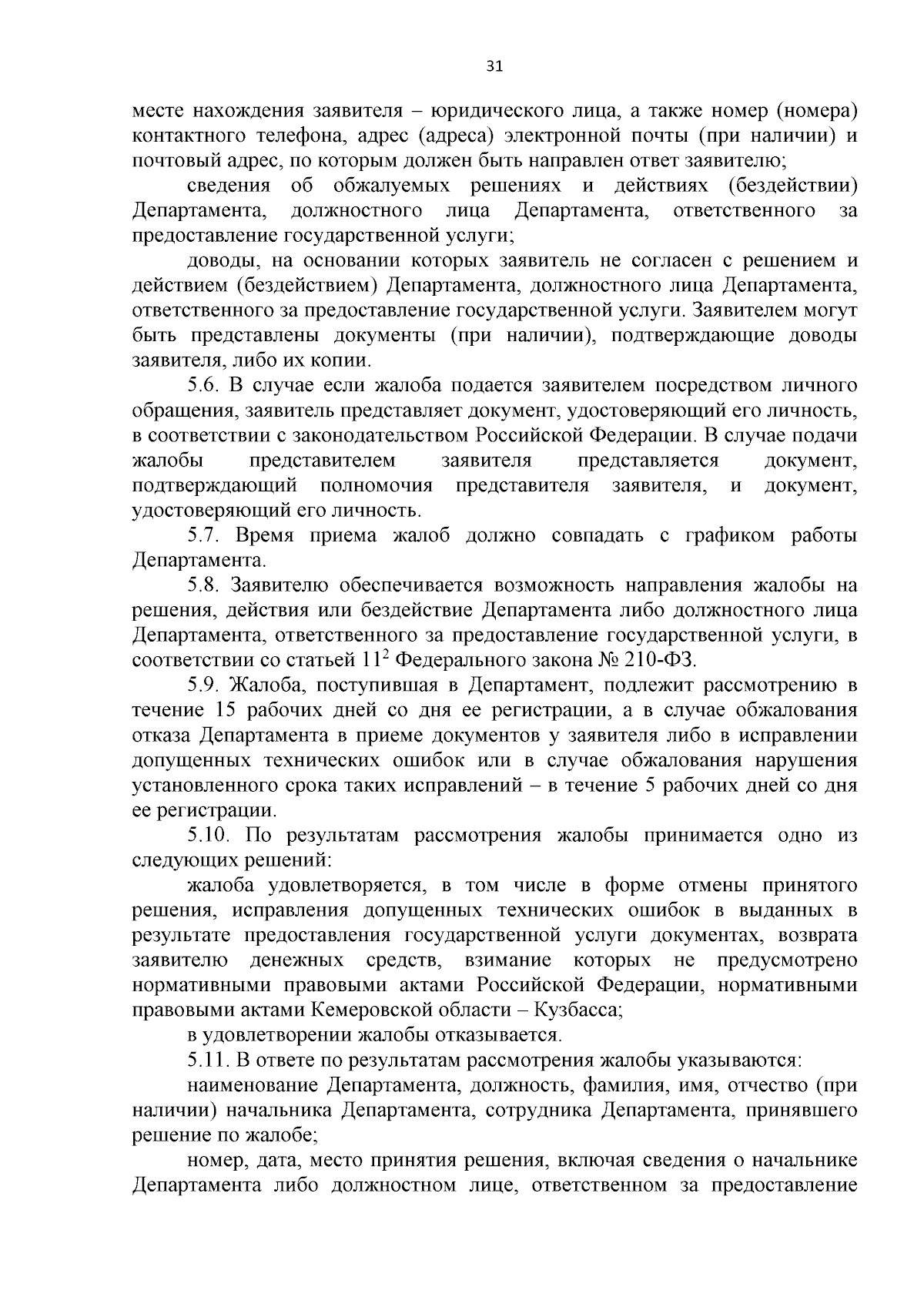 31

месте нахождения заявителя – юридического лица, а также номер (номера) контактного телефона, адрес (адреса) электронной почты (при наличии) и почтовый адрес, по которым должен быть направлен ответ заявителю;

сведения об обжалуемых решениях и действиях (бездействии) Департамента, должностного лица Департамента, ответственного за предоставление государственной услуги;

доводы, на основании которых заявитель не согласен с решением и действием (бездействием) Департамента, должностного лица Департамента, ответственного за предоставление государственной услуги. Заявителем могут быть представлены документы (при наличии), подтверждающие доводы заявителя, либо их копии.

5.6. В случае если жалоба подается заявителем посредством личного обращения, заявитель представляет документ, удостоверяющий его личность, в соответствии с законодательством Российской Федерации. В случае подачи жалобы представителем заявителя представляется документ, подтверждающий полномочия представителя заявителя, и документ, удостоверяющий его личность.

5.7. Время приема жалоб должно совпадать с графиком работы Департамента.

5.8. Заявителю обеспечивается возможность направления жалобы на решения, действия или бездействие Департамента либо должностного лица Департамента, ответственного за предоставление государственной услуги, в соответствии со статьей $11^2$ Федерального закона № 210-ФЗ.

5.9. Жалоба, поступившая в Департамент, подлежит рассмотрению в течение 15 рабочих дней со дня ее регистрации, а в случае обжалования отказа Департамента в приеме документов у заявителя либо в исправлении допущенных технических ошибок или в случае обжалования нарушения установленного срока таких исправлений – в течение 5 рабочих дней со дня ее регистрации.

5.10. По результатам рассмотрения жалобы принимается одно из следующих решений:

жалоба удовлетворяется, в том числе в форме отмены принятого решения, исправления допущенных технических ошибок в выданных в результате предоставления государственной услуги документах, возврата заявителю денежных средств, взимание которых не предусмотрено нормативными правовыми актами Российской Федерации, нормативными правовыми актами Кемеровской области – Кузбасса;

в удовлетворении жалобы отказывается.

5.11. В ответе по результатам рассмотрения жалобы указываются:

наименование Департамента, должность, фамилия, имя, отчество (при наличии) начальника Департамента, сотрудника Департамента, принявшего решение по жалобе;

номер, дата, место принятия решения, включая сведения о начальнике Департамента либо должностном лице, ответственном за предоставление